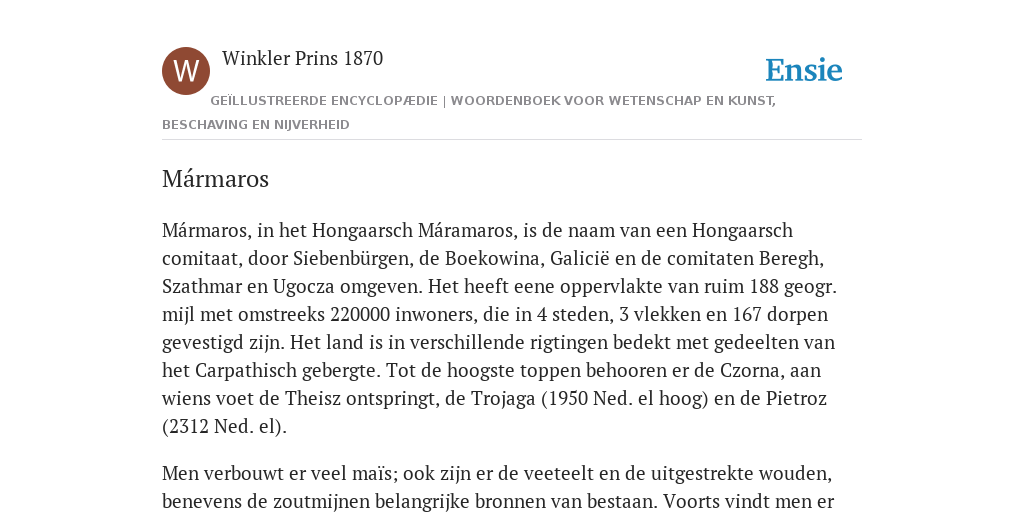 W

Winkler Prins 1870

Ensie

GEÏLLUSTREERDE ENCYCLOPÆDIE | WOORDENBOEK VOOR WETENSCHAP EN KUNST, BESCHAVING EN NIJVERHEID

Mármaros

Mármaros, in het Hongaarsch Máramaros, is de naam van een Hongaarsch comitaat, door Siebenbürgen, de Boekowina, Galicië en de comitaten Beregh, Szathmar en Ugocza omgeven. Het heeft eene oppervlakte van ruim 188 geogr. mijl met omstreeks 220000 inwoners, die in 4 steden, 3 vlekken en 167 dorpen gevestigd zijn. Het land is in verschillende rigtingen bedekt met gedeelten van het Carpathisch gebergte. Tot de hoogste toppen behooren er de Czorna, aan wiens voet de Theisz ontspringt, de Trojaga (1950 Ned. el hoog) en de Pietroz (2312 Ned. el).

Men verbouwt er veel maïs; ook zijn er de veeteelt en de uitgestrekte wouden, benevens de zoutmijnen belangrijke bronnen van bestaan. Voorts vindt men er